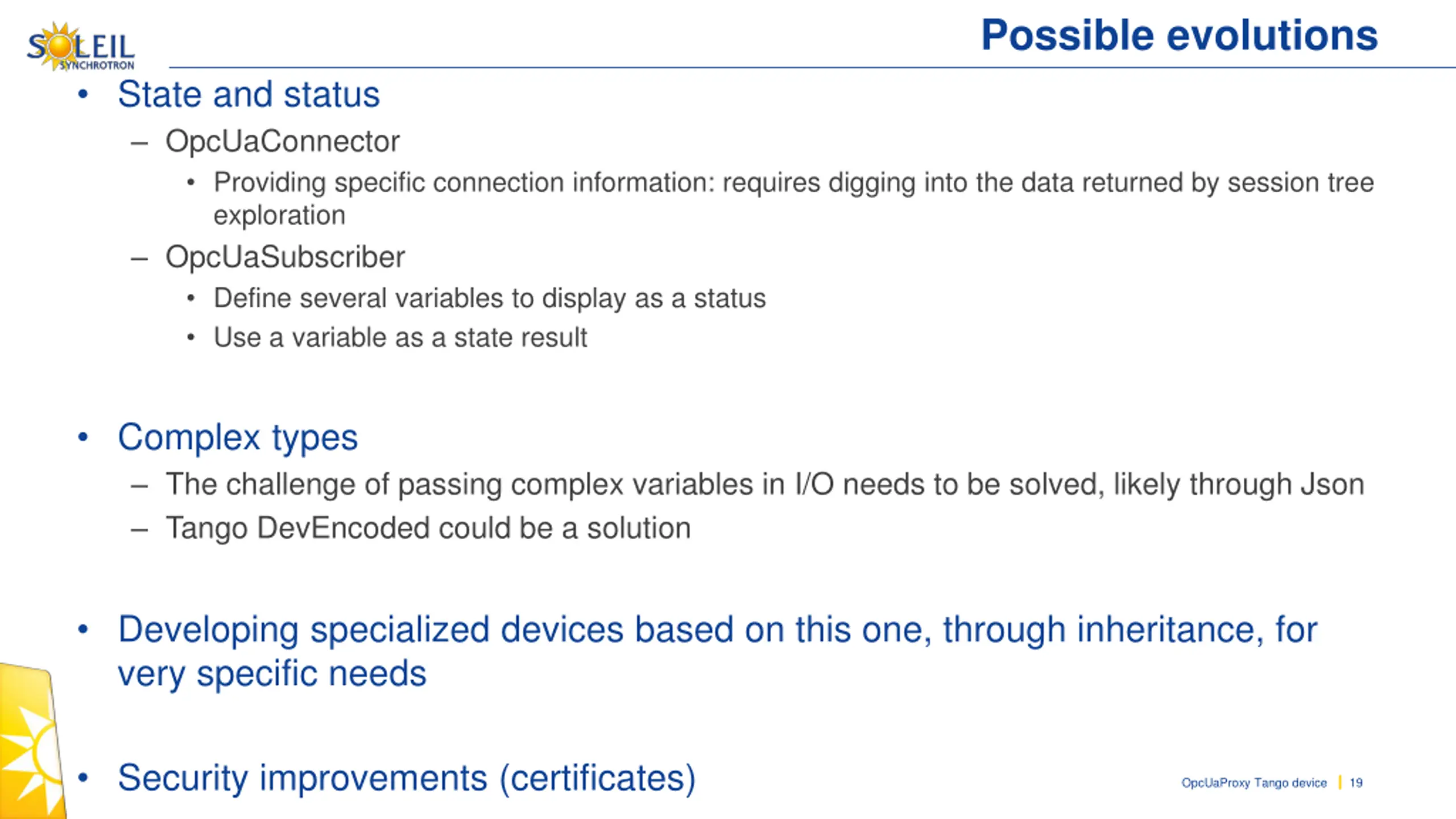 SOLEIL SYNCHROTRON

Possible evolutions

• State and status
– OpcUaConnector
• Providing specific connection information: requires digging into the data returned by session tree exploration
– OpcUaSubscriber
• Define several variables to display as a status
• Use a variable as a state result

• Complex types
– The challenge of passing complex variables in I/O needs to be solved, likely through Json
– Tango DevEncoded could be a solution

• Developing specialized devices based on this one, through inheritance, for very specific needs

• Security improvements (certificates)

OpcUaProxy Tango device | 19